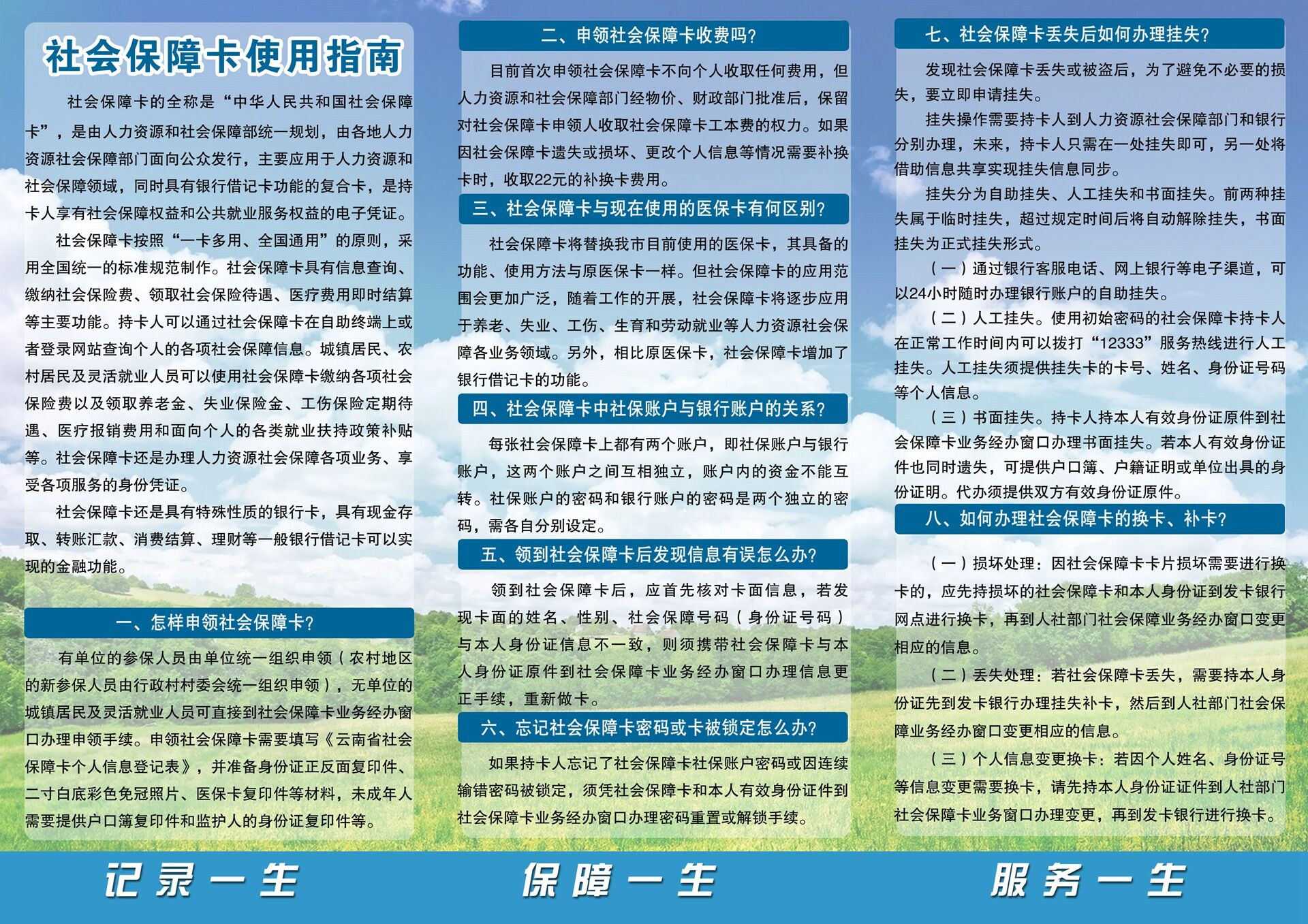 社会保障卡使用指南

社会保障卡的全称是“中华人民共和国社会保障卡”，是由人力资源和社会保障部统一规划，由各地人力资源社会保障部门面向公众发行，主要应用于人力资源和社会保障领域，同时具有银行借记卡功能的复合卡，是持卡人享有社会保障权益和公共就业服务权益的电子凭证。

社会保障卡按照“一卡多用、全国通用”的原则，采用全国统一的标准规范制作。社会保障卡具有信息查询、缴纳社会保险费、领取社会保险待遇、医疗费用即时结算等主要功能。持卡人可以通过社会保障卡在自助终端上或者登录网站查询个人的各项社会保障信息。城镇居民、农村居民及灵活就业人员可以使用社会保障卡缴纳各项社会保险费以及领取养老金、失业保险金、工伤保险定期待遇、医疗报销费用和面向个人的各类就业扶持政策补贴等。社会保障卡还是办理人力资源社会保障各项业务、享受各项服务的身份凭证。

社会保障卡还是具有特殊性质的银行卡，具有现金存取、转账汇款、消费结算、理财等一般银行借记卡可以实现的金融功能。

一、怎样申领社会保障卡?

有单位的参保人员由单位统一组织申领（农村地区的新参保人员由行政村村委会统一组织申领），无单位的城镇居民及灵活就业人员可直接到社会保障卡业务经办窗口办理申领手续。申领社会保障卡需要填写《云南省社会保障卡个人信息登记表》，并准备身份证正反面复印件、二寸白底彩色免冠照片、医保卡复印件等材料，未成年人需要提供户口簿复印件和监护人的身份证复印件等。

二、申领社会保障卡收费吗?

目前首次申领社会保障卡不向个人收取任何费用，但人力资源和社会保障部门经物价、财政部门批准后，保留对社会保障卡申领人收取社会保障卡工本费的权力。如果因社会保障卡遗失或损坏、更改个人信息等情况需要补换卡时，收取22元的补换卡费用。

三、社会保障卡与现在使用的医保卡有何区别?

社会保障卡将替换我市目前使用的医保卡，其具备的功能、使用方法与原医保卡一样。但社会保障卡的应用范围会更加广泛，随着工作的开展，社会保障卡将逐步应用于养老、失业、工伤、生育和劳动就业等人力资源社会保障各业务领域。另外，相比原医保卡，社会保障卡增加了银行借记卡的功能。

四、社会保障卡中社保账户与银行账户的关系?

每张社会保障卡上都有两个账户，即社保账户与银行账户，这两个账户之间互相独立，账户内的资金不能互转。社保账户的密码和银行账户的密码是两个独立的密码，需各自分别设定。

五、领到社会保障卡后发现信息有误怎么办?

领到社会保障卡后，应首先核对卡面信息，若发现卡面的姓名、性别、社会保障号码（身份证号码）与本人身份证信息不一致，则须携带社会保障卡与本人身份证原件到社会保障卡业务经办窗口办理信息更正手续，重新做卡。

六、忘记社会保障卡密码或卡被锁定怎么办?

如果持卡人忘记了社会保障卡社保账户密码或因连续输错密码被锁定，须凭社会保障卡和本人有效身份证件到社会保障卡业务经办窗口办理密码重置或解锁手续。

七、社会保障卡丢失后如何办理挂失?

发现社会保障卡丢失或被盗后，为了避免不必要的损失，要立即申请挂失。

挂失操作需要持卡人到人力资源社会保障部门和银行分别办理，未来，持卡人只需在一处挂失即可，另一处将借助信息共享实现挂失信息同步。

挂失分为自助挂失、人工挂失和书面挂失。前两种挂失属于临时挂失，超过规定时间后将自动解除挂失，书面挂失为正式挂失形式。

（一）通过银行客服电话、网上银行等电子渠道，可以24小时随时办理银行账户的自助挂失。

（二）人工挂失。使用初始密码的社会保障卡持卡人在正常工作时间内可以拨打“12333”服务热线进行人工挂失。人工挂失须提供挂失卡的卡号、姓名、身份证号码等个人信息。

（三）书面挂失。持卡人持本人有效身份证原件到社会保障卡业务经办窗口办理书面挂失。若本人有效身份证件也同时遗失，可提供户口簿、户籍证明或单位出具的身份证明。代办须提供双方有效身份证原件。

八、如何办理社会保障卡的换卡、补卡?

（一）损坏处理：因社会保障卡卡片损坏需要进行换卡的，应先持损坏的社会保障卡和本人身份证到发卡银行网点进行换卡，再到人社部门社会保障业务经办窗口变更相应的信息。

（二）丢失处理：若社会保障卡丢失，需要持本人身份证先到发卡银行办理挂失补卡，然后到人社部门社会保障业务经办窗口变更相应的信息。

（三）个人信息变更换卡：若因个人姓名、身份证号等信息变更需要换卡，请先持本人身份证证件到人社部门社会保障卡业务窗口办理变更，再到发卡银行进行换卡。

记录一生　保障一生　服务一生